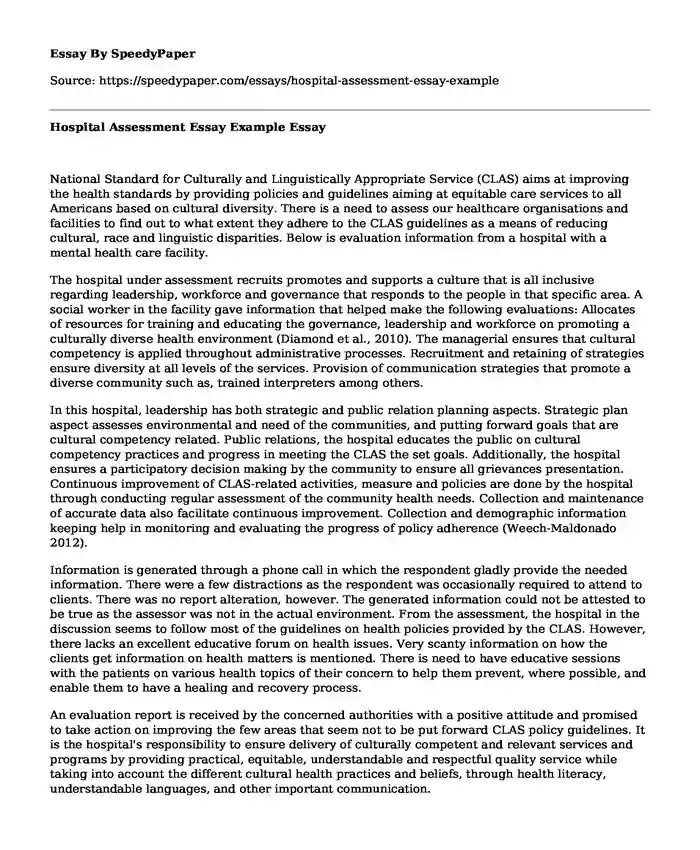 Essay By SpeedyPaper

Source: https://speedypaper.com/essays/hospital-assessment-essay-example

Hospital Assessment Essay Example Essay

National Standard for Culturally and Linguistically Appropriate Service (CLAS) aims at improving the health standards by providing policies and guidelines aiming at equitable care services to all Americans based on cultural diversity. There is a need to assess our healthcare organisations and facilities to find out to what extent they adhere to the CLAS guidelines as a means of reducing cultural, race and linguistic disparities. Below is evaluation information from a hospital with a mental health care facility.

The hospital under assessment recruits promotes and supports a culture that is all inclusive regarding leadership, workforce and governance that responds to the people in that specific area. A social worker in the facility gave information that helped make the following evaluations: Allocates of resources for training and educating the governance, leadership and workforce on promoting a culturally diverse health environment (Diamond et al., 2010). The managerial ensures that cultural competency is applied throughout administrative processes. Recruitment and retaining of strategies ensure diversity at all levels of the services. Provision of communication strategies that promote a diverse community such as, trained interpreters among others.

In this hospital, leadership has both strategic and public relation planning aspects. Strategic plan aspect assesses environmental and need of the communities, and putting forward goals that are cultural competency related. Public relations, the hospital educates the public on cultural competency practices and progress in meeting the CLAS the set goals. Additionally, the hospital ensures a participatory decision making by the community to ensure all grievances presentation. Continuous improvement of CLAS-related activities, measure and policies are done by the hospital through conducting regular assessment of the community health needs. Collection and maintenance of accurate data also facilitate continuous improvement. Collection and demographic information keeping help in monitoring and evaluating the progress of policy adherence (Weech-Maldonado 2012).

Information is generated through a phone call in which the respondent gladly provide the needed information. There were a few distractions as the respondent was occasionally required to attend to clients. There was no report alteration, however. The generated information could not be attested to be true as the assessor was not in the actual environment. From the assessment, the hospital in the discussion seems to follow most of the guidelines on health policies provided by the CLAS. However, there lacks an excellent educative forum on health issues. Very scanty information on how the clients get information on health matters is mentioned. There is need to have educative sessions with the patients on various health topics of their concern to help them prevent, where possible, and enable them to have a healing and recovery process.

An evaluation report is received by the concerned authorities with a positive attitude and promised to take action on improving the few areas that seem not to be put forward CLAS policy guidelines. It is the hospital's responsibility to ensure delivery of culturally competent and relevant services and programs by providing practical, equitable, understandable and respectful quality service while taking into account the different cultural health practices and beliefs, through health literacy, understandable languages, and other important communication.